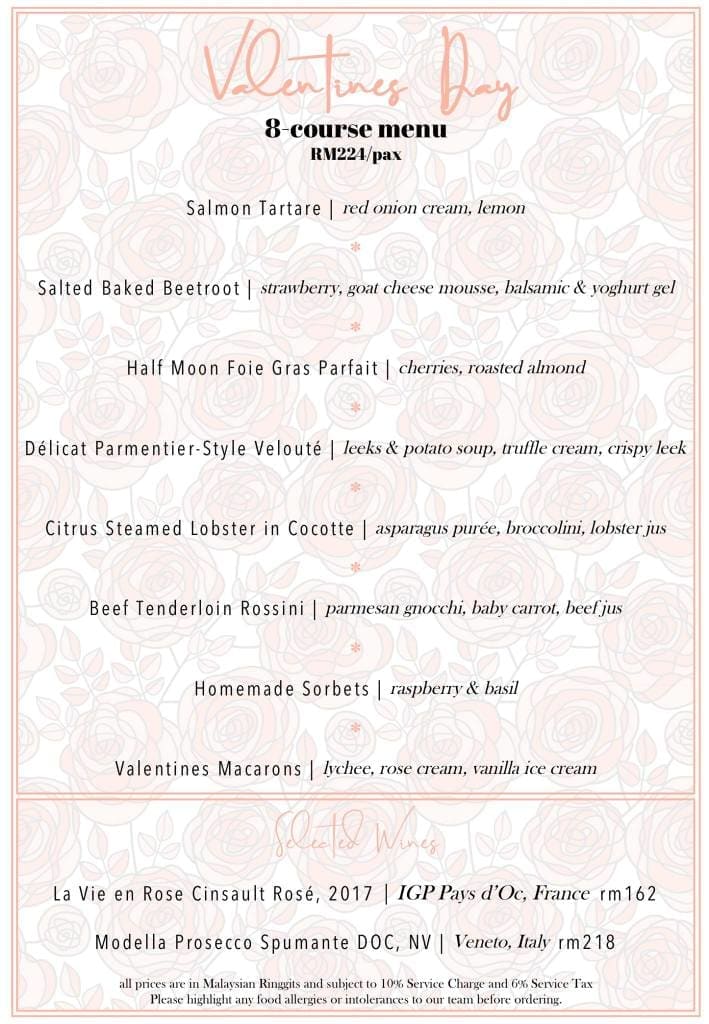 Valentines Day

8-course menu
RM224/pax

Salmon Tartare | red onion cream, lemon

*

Salted Baked Beetroot | strawberry, goat cheese mousse, balsamic & yoghurt gel

*

Half Moon Foie Gras Parfait | cherries, roasted almond

*

Délicat Parmentier-Style Velouté | leeks & potato soup, truffle cream, crispy leek

*

Citrus Steamed Lobster in Cocotte | asparagus purée, broccolini, lobster jus

*

Beef Tenderloin Rossini | parmesan gnocchi, baby carrot, beef jus

*

Homemade Sorbets | raspberry & basil

*

Valentines Macarons | lychee, rose cream, vanilla ice cream

Selected Wines

La Vie en Rose Cinsault Rosé, 2017 | IGP Pays d'Oc, France rm162

Modella Prosecco Spumante DOC, NV | Veneto, Italy rm218

all prices are in Malaysian Ringgits and subject to 10% Service Charge and 6% Service Tax
Please highlight any food allergies or intolerances to our team before ordering.